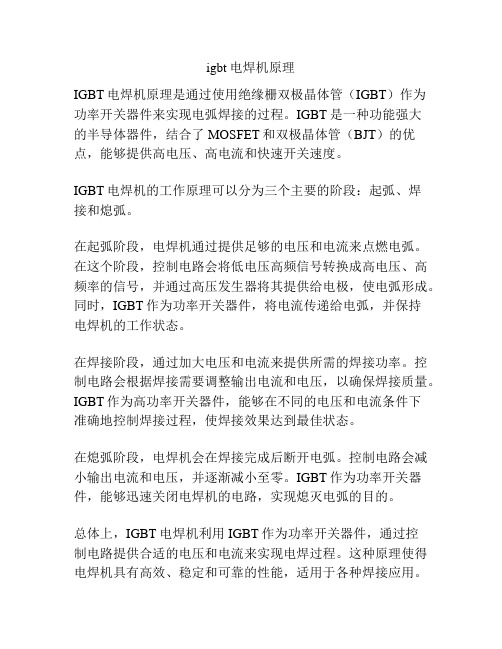 igbt 电焊机原理

IGBT 电焊机原理是通过使用绝缘栅双极晶体管（IGBT）作为功率开关器件来实现电弧焊接的过程。IGBT 是一种功能强大的半导体器件，结合了 MOSFET 和双极晶体管（BJT）的优点，能够提供高电压、高电流和快速开关速度。

IGBT 电焊机的工作原理可以分为三个主要的阶段：起弧、焊接和熄弧。

在起弧阶段，电焊机通过提供足够的电压和电流来点燃电弧。在这个阶段，控制电路会将低电压高频信号转换成高电压、高频率的信号，并通过高压发生器将其提供给电极，使电弧形成。同时，IGBT 作为功率开关器件，将电流传递给电弧，并保持电焊机的工作状态。

在焊接阶段，通过加大电压和电流来提供所需的焊接功率。控制电路会根据焊接需要调整输出电流和电压，以确保焊接质量。IGBT 作为高功率开关器件，能够在不同的电压和电流条件下准确地控制焊接过程，使焊接效果达到最佳状态。

在熄弧阶段，电焊机会在焊接完成后断开电弧。控制电路会减小输出电流和电压，并逐渐减小至零。IGBT 作为功率开关器件，能够迅速关闭电焊机的电路，实现熄灭电弧的目的。

总体上，IGBT 电焊机利用 IGBT 作为功率开关器件，通过控制电路提供合适的电压和电流来实现电焊过程。这种原理使得电焊机具有高效、稳定和可靠的性能，适用于各种焊接应用。